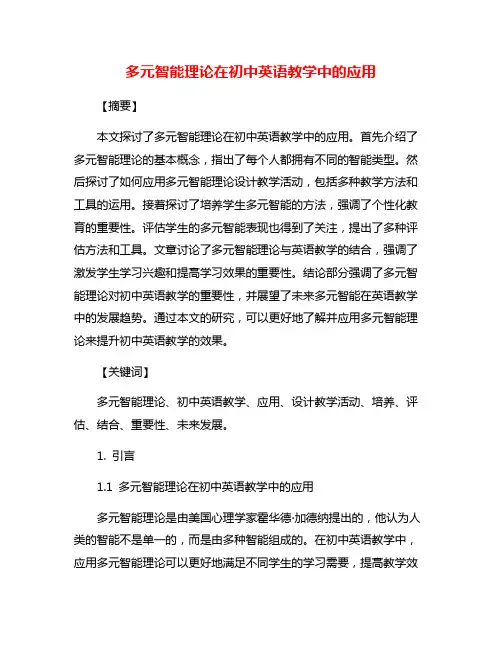 多元智能理论在初中英语教学中的应用

【摘要】

本文探讨了多元智能理论在初中英语教学中的应用。首先介绍了多元智能理论的基本概念，指出了每个人都拥有不同的智能类型。然后探讨了如何应用多元智能理论设计教学活动，包括多种教学方法和工具的运用。接着探讨了培养学生多元智能的方法，强调了个性化教育的重要性。评估学生的多元智能表现也得到了关注，提出了多种评估方法和工具。文章讨论了多元智能理论与英语教学的结合，强调了激发学生学习兴趣和提高学习效果的重要性。结论部分强调了多元智能理论对初中英语教学的重要性，并展望了未来多元智能在英语教学中的发展趋势。通过本文的研究，可以更好地了解并应用多元智能理论来提升初中英语教学的效果。

【关键词】

多元智能理论、初中英语教学、应用、设计教学活动、培养、评估、结合、重要性、未来发展。

1. 引言

1.1 多元智能理论在初中英语教学中的应用

多元智能理论是由美国心理学家霍华德·加德纳提出的，他认为人类的智能不是单一的，而是由多种智能组成的。在初中英语教学中，应用多元智能理论可以更好地满足不同学生的学习需要，提高教学效